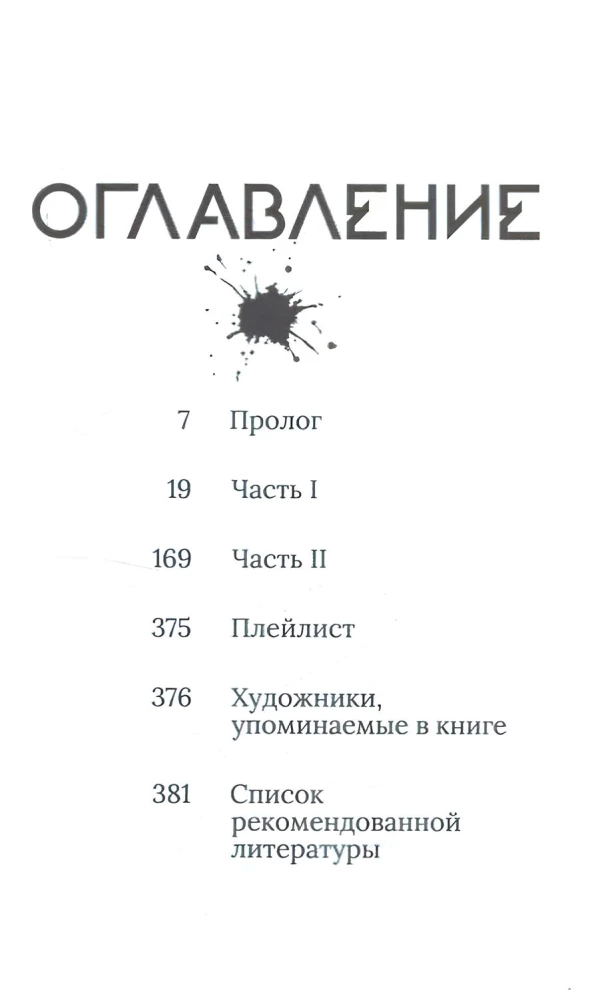 ОГЛАВЛЕНИЕ

7 Пролог

19 Часть I

169 Часть II

375 Плейлист

376 Художники, упоминаемые в книге

381 Список рекомендованной литературы